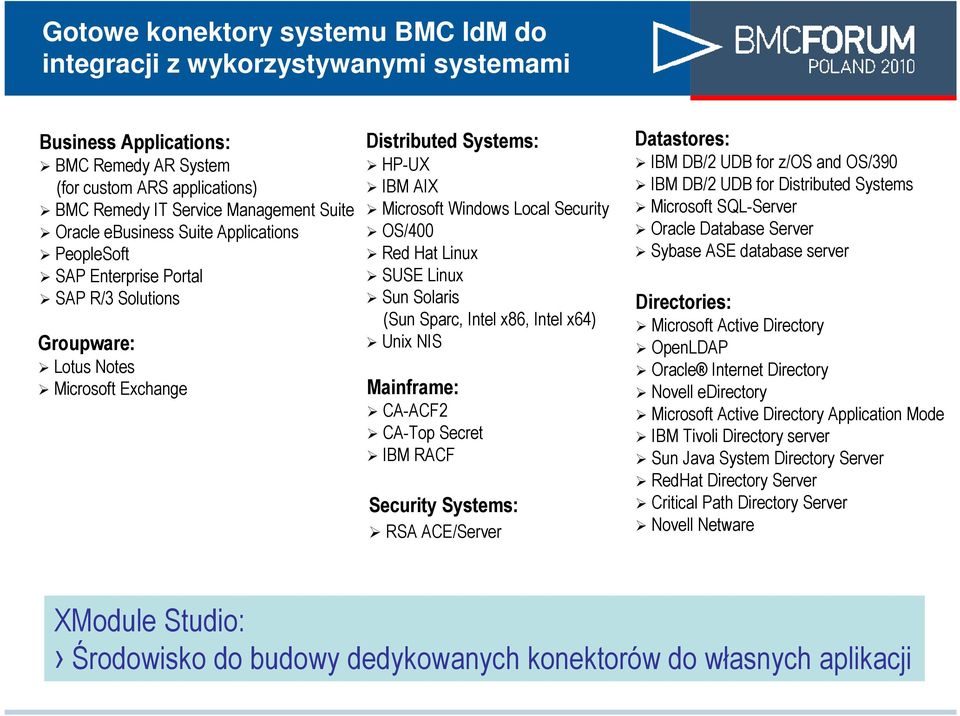 Gotowe konektory systemu BMC IdM do integracji z wykorzystywanymi systemami

BMCFORUM
POLAND 2010

Business Applications:
➢ BMC Remedy AR System (for custom ARS applications)
➢ BMC Remedy IT Service Management Suite
➢ Oracle eBusiness Suite Applications
➢ PeopleSoft
➢ SAP Enterprise Portal
➢ SAP R/3 Solutions

Groupware:
➢ Lotus Notes
➢ Microsoft Exchange

Distributed Systems:
➢ HP-UX
➢ IBM AIX
➢ Microsoft Windows Local Security
➢ OS/400
➢ Red Hat Linux
➢ SUSE Linux
➢ Sun Solaris (Sun Sparc, Intel x86, Intel x64)
➢ Unix NIS

Mainframe:
➢ CA-ACF2
➢ CA-Top Secret
➢ IBM RACF

Security Systems:
➢ RSA ACE/Server

Datastores:
➢ IBM DB/2 UDB for z/OS and OS/390
➢ IBM DB/2 UDB for Distributed Systems
➢ Microsoft SQL-Server
➢ Oracle Database Server
➢ Sybase ASE database server

Directories:
➢ Microsoft Active Directory
➢ OpenLDAP
➢ Oracle® Internet Directory
➢ Novell eDirectory
➢ Microsoft Active Directory Application Mode
➢ IBM Tivoli Directory server
➢ Sun Java System Directory Server
➢ RedHat Directory Server
➢ Critical Path Directory Server
➢ Novell Netware

XModule Studio:
› Środowisko do budowy dedykowanych konektorów do własnych aplikacji